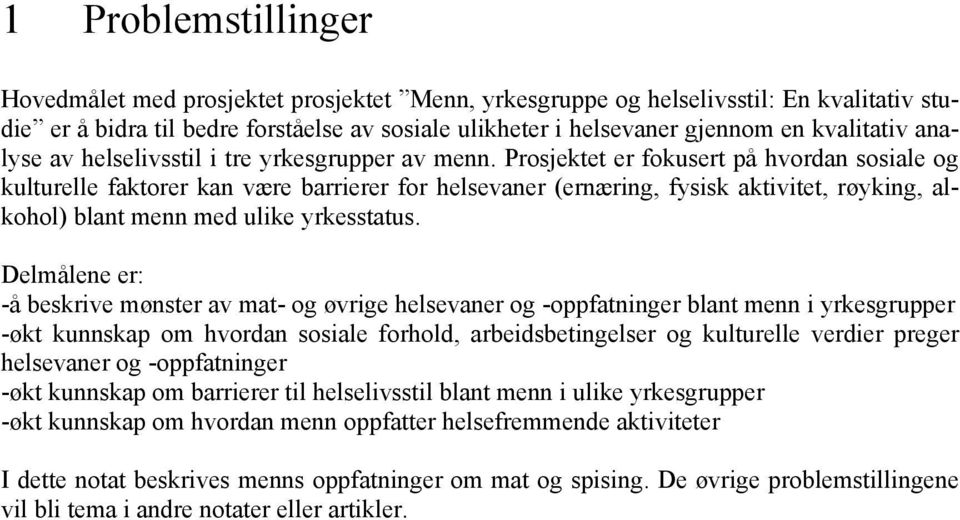 1 Problemstillinger

Hovedmålet med prosjektet prosjektet ”Menn, yrkesgruppe og helselivsstil: En kvalitativ studie” er å bidra til bedre forståelse av sosiale ulikheter i helsevaner gjennom en kvalitativ analyse av helselivsstil i tre yrkesgrupper av menn. Prosjektet er fokusert på hvordan sosiale og kulturelle faktorer kan være barrierer for helsevaner (ernæring, fysisk aktivitet, røyking, alkohol) blant menn med ulike yrkesstatus.

Delmålene er:
-å beskrive mønster av mat- og øvrige helsevaner og -oppfatninger blant menn i yrkesgrupper
-økt kunnskap om hvordan sosiale forhold, arbeidsbetingelser og kulturelle verdier preger helsevaner og -oppfatninger
-økt kunnskap om barrierer til helselivsstil blant menn i ulike yrkesgrupper
-økt kunnskap om hvordan menn oppfatter helsefremmende aktiviteter

I dette notat beskrives menns oppfatninger om mat og spising. De øvrige problemstillingene vil bli tema i andre notater eller artikler.